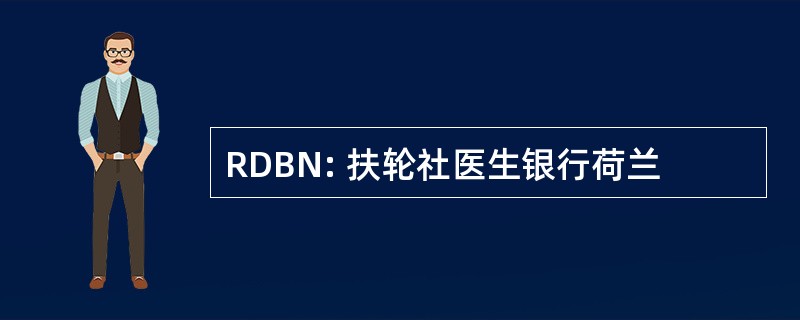 RDBN: 扶轮社医生银行荷兰